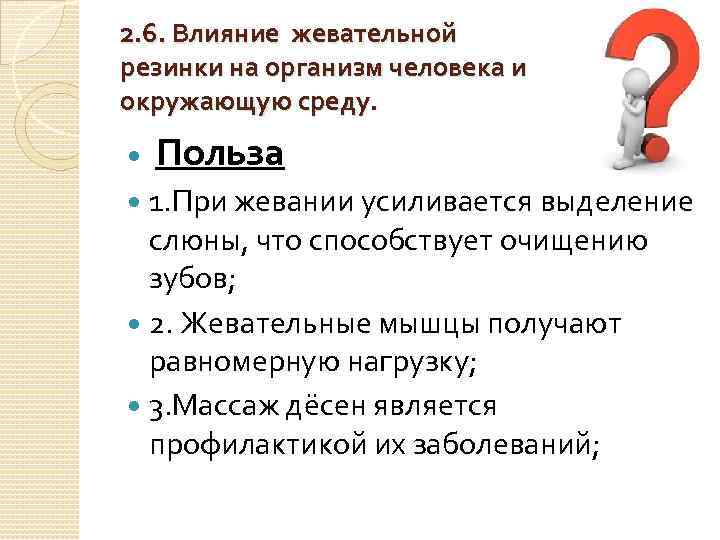 2.6. Влияние жевательной резинки на организм человека и окружающую среду.

Польза

1.При жевании усиливается выделение слюны, что способствует очищению зубов;

2. Жевательные мышцы получают равномерную нагрузку;

3.Массаж дёсен является профилактикой их заболеваний;